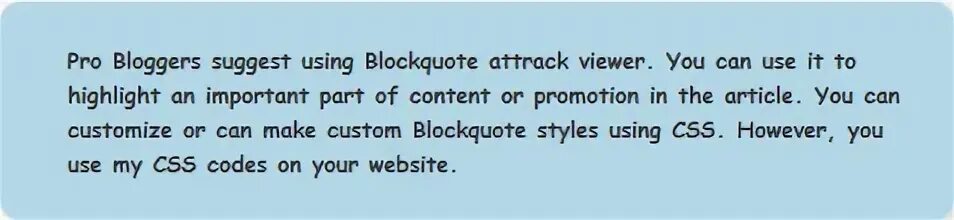 Pro Bloggers suggest using Blockquote attrack viewer. You can use it to highlight an important part of content or promotion in the article. You can customize or can make custom Blockquote styles using CSS. However, you use my CSS codes on your website.